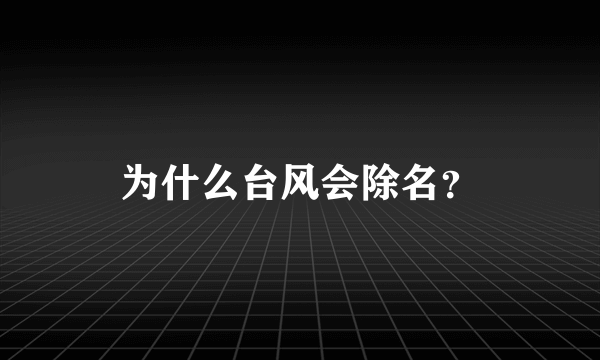 为什么台风会除名？